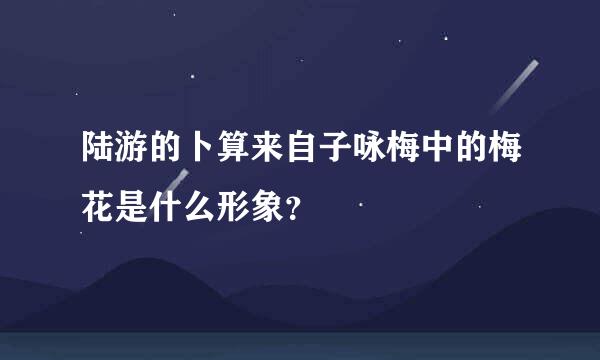 陆游的卜算来自子咏梅中的梅花是什么形象?